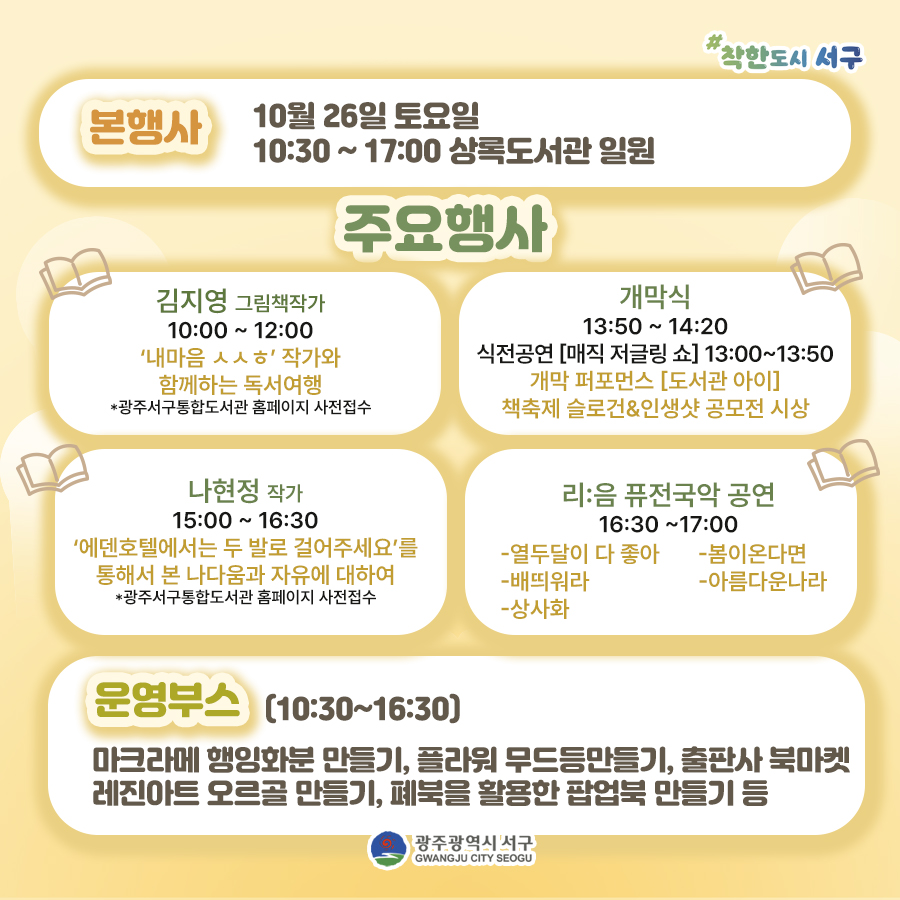 #착한도시 서구

본행사

10월 26일 토요일
10:30 ~ 17:00 상록도서관 일원

주요행사

김지영 그림책작가
10:00 ~ 12:00
'내마음 ㅅㅅㅎ' 작가와
함께하는 독서여행
*광주서구통합도서관 홈페이지 사전접수

개막식
13:50 ~ 14:20
식전공연 [매직 저글링 쇼] 13:00~13:50
개막 퍼포먼스 [도서관 아이]
책축제 슬로건&인생샷 공모전 시상

나현정 작가
15:00 ~ 16:30
'에덴호텔에서는 두 발로 걸어주세요'를
통해서 본 나다움과 자유에 대하여
*광주서구통합도서관 홈페이지 사전접수

리:음 퓨전국악 공연
16:30 ~17:00
-열두달이 다 좋아
-배띄워라
-상사화
-봄이온다면
-아름다운나라

운영부스 (10:30~16:30)

마크라메 행잉화분 만들기, 플라워 무드등만들기, 출판사 북마켓
레진아트 오르골 만들기, 폐북을 활용한 팝업북 만들기 등

광주광역시 서구
GWANGJU CITY SEOGU